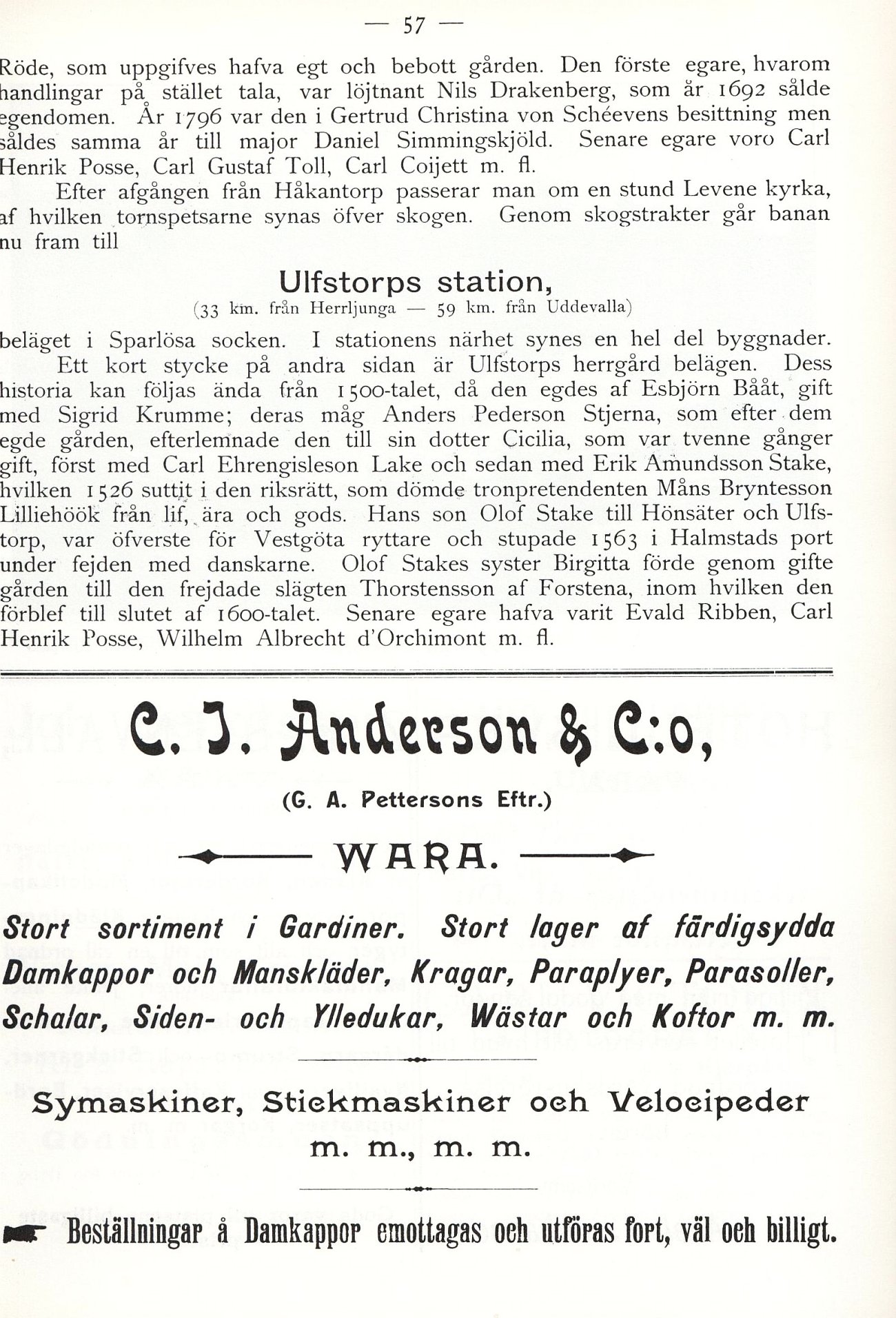 — 57 —

Röde, som uppgifves hafva egt och bebott gården. Den förste egare, hvarom handlingar på stället tala, var löjtnant Nils Drakenberg, som år 1692 sålde egendomen. År 1796 var den i Gertrud Christina von Schéevens besittning men såldes samma år till major Daniel Simmingskjöld. Senare egare voro Carl Henrik Posse, Carl Gustaf Toll, Carl Coijett m. fl.

Efter afgången från Håkantorp passerar man om en stund Levene kyrka, af hvilken tornspetsarne synas öfver skogen. Genom skogstrakter går banan nu fram till

Ulfstorps station,

(33 km. från Herrljunga — 59 km. från Uddevalla)

beläget i Sparlösa socken. I stationens närhet synes en hel del byggnader.

Ett kort stycke på andra sidan är Ulfstorps herrgård belägen. Dess historia kan följas ända från 1500-talet, då den egdes af Esbjörn Bååt, gift med Sigrid Krumme; deras måg Anders Pederson Stjerna, som efter dem egde gården, efterlemnade den till sin dotter Cicilia, som var tvenne gånger gift, först med Carl Ehrengisleson Lake och sedan med Erik Amundsson Stake, hvilken 1526 suttit i den riksrätt, som dömde tronpretendenten Måns Bryntesson Lilliehöök från lif, ära och gods. Hans son Olof Stake till Hönsäter och Ulfstorp, var öfverste för Vestgöta ryttare och stupade 1563 i Halmstads port under fejden med danskarne. Olof Stakes syster Birgitta förde genom gifte gården till den frejdade slägten Thorstensson af Forstena, inom hvilken den förblef till slutet af 1600-talet. Senare egare hafva varit Evald Ribben, Carl Henrik Posse, Wilhelm Albrecht d'Orchimont m. fl.

C. J. Anderson & C:o,

(G. A. Pettersons Eftr.)

WARA.

Stort sortiment i Gardiner. Stort lager af färdigsydda Damkappor och Manskläder, Kragar, Paraplyer, Parasoller, Schalar, Siden- och Ylledukar, Wästar och Koftor m. m.

Symaskiner, Stickmaskiner och Velocipeder m. m., m. m.

Beställningar å Damkappor emottagas och utföras fort, väl och billigt.